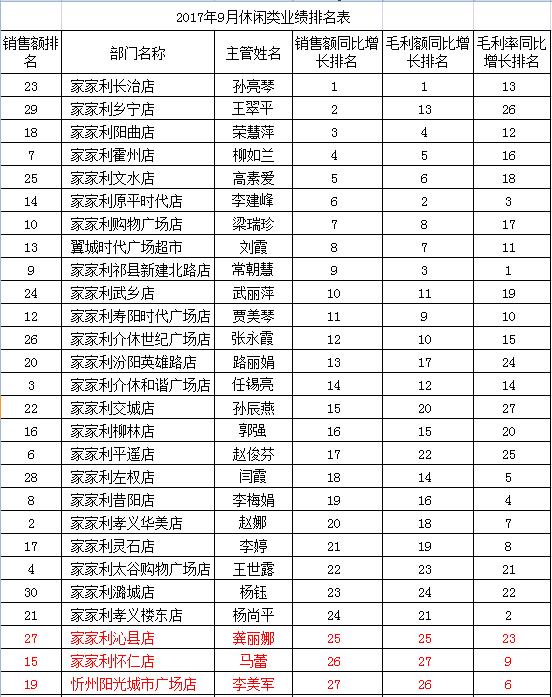 2017年9月休闲类业绩排名表

| 销售额排名 | 部门名称 | 主管姓名 | 销售额同比增长排名 | 毛利额同比增长排名 | 毛利率同比增长排名 |
|---|---|---|---|---|---|
| 23 | 家家利长治店 | 孙亮琴 | 1 | 1 | 13 |
| 29 | 家家利乡宁店 | 王翠平 | 2 | 13 | 26 |
| 18 | 家家利阳曲店 | 荣慧萍 | 3 | 4 | 12 |
| 7 | 家家利霍州店 | 柳如兰 | 4 | 5 | 16 |
| 25 | 家家利文水店 | 高素爱 | 5 | 6 | 18 |
| 14 | 家家利原平时代店 | 李建峰 | 6 | 2 | 3 |
| 10 | 家家利购物广场店 | 梁瑞珍 | 7 | 8 | 17 |
| 13 | 翼城时代广场超市 | 刘霞 | 8 | 7 | 11 |
| 9 | 家家利祁县新建北路店 | 常朝慧 | 9 | 3 | 1 |
| 24 | 家家利武乡店 | 武丽萍 | 10 | 11 | 19 |
| 12 | 家家利寿阳时代广场店 | 贾美琴 | 11 | 9 | 10 |
| 26 | 家家利介休世纪广场店 | 张永霞 | 12 | 10 | 15 |
| 20 | 家家利汾阳英雄路店 | 路丽娟 | 13 | 17 | 24 |
| 3 | 家家利介休和谐广场店 | 任锡亮 | 14 | 12 | 14 |
| 22 | 家家利交城店 | 孙辰燕 | 15 | 20 | 27 |
| 16 | 家家利柳林店 | 郭强 | 16 | 15 | 20 |
| 6 | 家家利平遥店 | 赵俊芬 | 17 | 22 | 25 |
| 28 | 家家利左权店 | 闫霞 | 18 | 14 | 5 |
| 8 | 家家利昔阳店 | 李梅娟 | 19 | 16 | 4 |
| 2 | 家家利孝义华美店 | 赵娜 | 20 | 18 | 7 |
| 17 | 家家利灵石店 | 李婷 | 21 | 19 | 8 |
| 4 | 家家利太谷购物广场店 | 王世露 | 22 | 23 | 21 |
| 30 | 家家利潞城店 | 杨钰 | 23 | 24 | 22 |
| 21 | 家家利孝义楼东店 | 杨尚平 | 24 | 21 | 2 |
| 27 | 家家利沁县店 | 龚丽娜 | 25 | 25 | 23 |
| 15 | 家家利怀仁店 | 马蕾 | 26 | 27 | 9 |
| 19 | 忻州阳光城市广场店 | 李美军 | 27 | 26 | 6 |